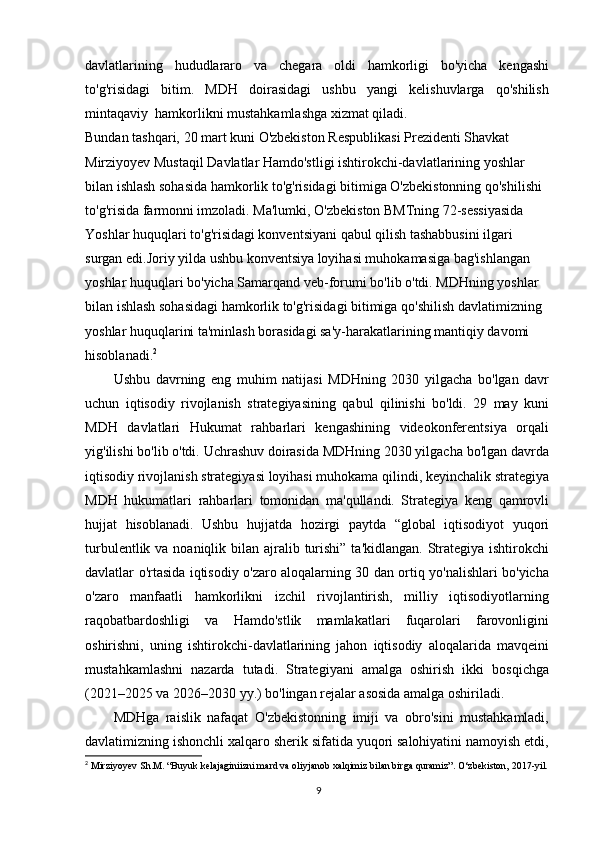 davlatlarining hududlararo va chegara oldi hamkorligi bo'yicha kengashi to'g'risidagi bitim. MDH doirasidagi ushbu yangi kelishuvlarga qo'shilish mintaqaviy hamkorlikni mustahkamlashga xizmat qiladi.

Bundan tashqari, 20 mart kuni O'zbekiston Respublikasi Prezidenti Shavkat Mirziyoyev Mustaqil Davlatlar Hamdo'stligi ishtirokchi-davlatlarining yoshlar bilan ishlash sohasida hamkorlik to'g'risidagi bitimiga O'zbekistonning qo'shilishi to'g'risida farmonni imzoladi. Ma'lumki, O'zbekiston BMTning 72-sessiyasida Yoshlar huquqlari to'g'risidagi konventsiyani qabul qilish tashabbusini ilgari surgan edi.Joriy yilda ushbu konventsiya loyihasi muhokamasiga bag'ishlangan yoshlar huquqlari bo'yicha Samarqand veb-forumi bo'lib o'tdi. MDHning yoshlar bilan ishlash sohasidagi hamkorlik to'g'risidagi bitimiga qo'shilish davlatimizning yoshlar huquqlarini ta'minlash borasidagi sa'y-harakatlarining mantiqiy davomi hisoblanadi.$^2$

Ushbu davrning eng muhim natijasi MDHning 2030 yilgacha bo'lgan davr uchun iqtisodiy rivojlanish strategiyasining qabul qilinishi bo'ldi. 29 may kuni MDH davlatlari Hukumat rahbarlari kengashining videokonferentsiya orqali yig'ilishi bo'lib o'tdi. Uchrashuv doirasida MDHning 2030 yilgacha bo'lgan davrda iqtisodiy rivojlanish strategiyasi loyihasi muhokama qilindi, keyinchalik strategiya MDH hukumatlari rahbarlari tomonidan ma'qullandi. Strategiya keng qamrovli hujjat hisoblanadi. Ushbu hujjatda hozirgi paytda “global iqtisodiyot yuqori turbulentlik va noaniqlik bilan ajralib turishi” ta'kidlangan. Strategiya ishtirokchi davlatlar o'rtasida iqtisodiy o'zaro aloqalarning 30 dan ortiq yo'nalishlari bo'yicha o'zaro manfaatli hamkorlikni izchil rivojlantirish, milliy iqtisodiyotlarning raqobatbardoshligi va Hamdo'stlik mamlakatlari fuqarolari farovonligini oshirishni, uning ishtirokchi-davlatlarining jahon iqtisodiy aloqalarida mavqeini mustahkamlashni nazarda tutadi. Strategiyani amalga oshirish ikki bosqichga (2021–2025 va 2026–2030 yy.) bo'lingan rejalar asosida amalga oshiriladi.

MDHga raislik nafaqat O'zbekistonning imiji va obro'sini mustahkamladi, davlatimizning ishonchli xalqaro sherik sifatida yuqori salohiyatini namoyish etdi,

$^2$ Mirziyoyev Sh.M. “Buyuk kelajagimizni mard va oliyjanob xalqimiz bilan birga quramiz”. O‘zbekiston, 2017-yil.

9